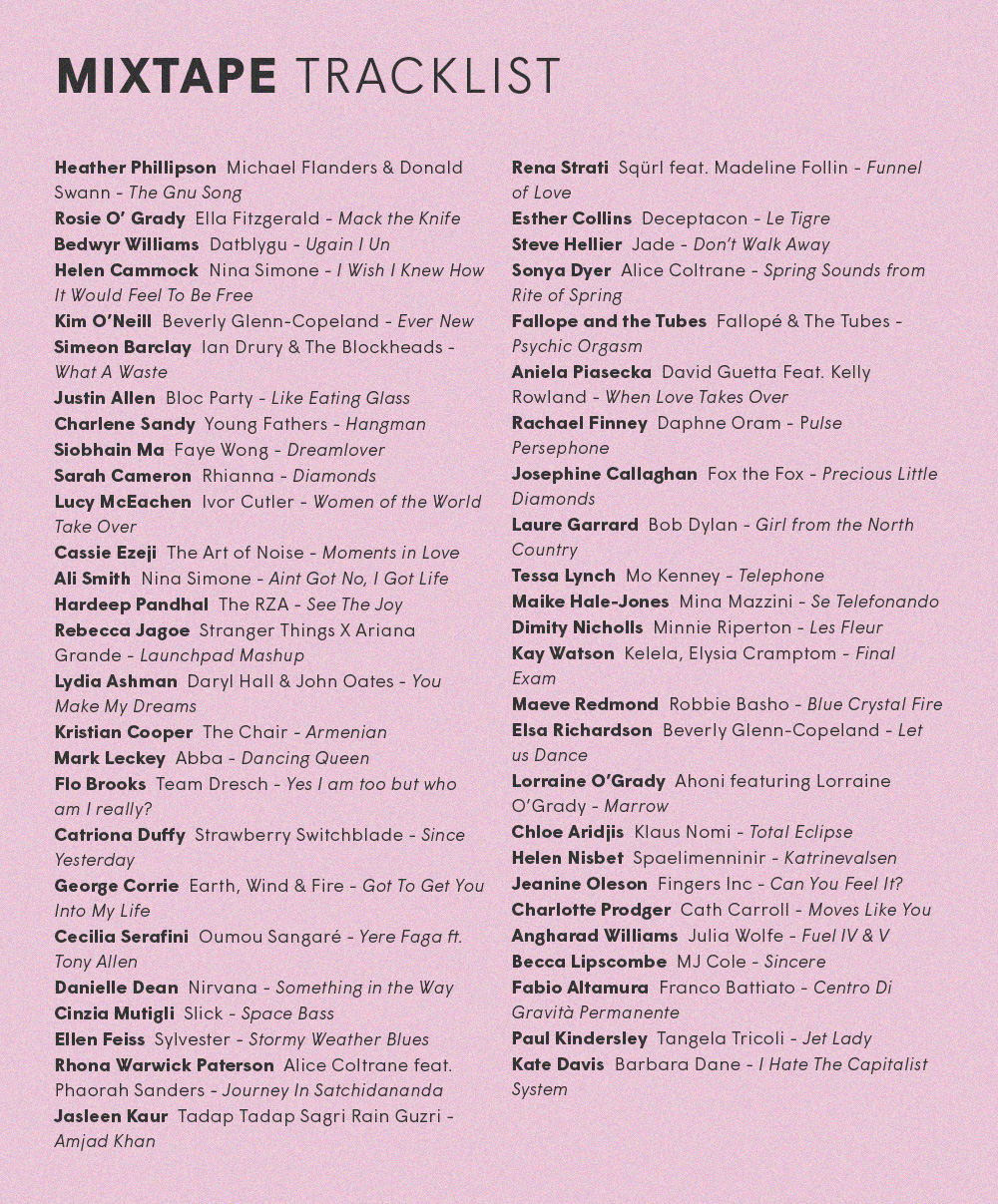 MIXTAPE TRACKLIST

Heather Phillipson Michael Flanders & Donald Swann - The Gnu Song
Rosie O' Grady Ella Fitzgerald - Mack the Knife
Bedwyr Williams Datblygu - Ugain I Un
Helen Cammock Nina Simone - I Wish I Knew How It Would Feel To Be Free
Kim O'Neill Beverly Glenn-Copeland - Ever New
Simeon Barclay Ian Drury & The Blockheads - What A Waste
Justin Allen Bloc Party - Like Eating Glass
Charlene Sandy Young Fathers - Hangman
Siobhain Ma Faye Wong - Dreamlover
Sarah Cameron Rhianna - Diamonds
Lucy McEachen Ivor Cutler - Women of the World Take Over
Cassie Ezeji The Art of Noise - Moments in Love
Ali Smith Nina Simone - Aint Got No, I Got Life
Hardeep Pandhal The RZA - See The Joy
Rebecca Jagoe Stranger Things X Ariana Grande - Launchpad Mashup
Lydia Ashman Daryl Hall & John Oates - You Make My Dreams
Kristian Cooper The Chair - Armenian
Mark Leckey Abba - Dancing Queen
Flo Brooks Team Dresch - Yes I am too but who am I really?
Catriona Duffy Strawberry Switchblade - Since Yesterday
George Corrie Earth, Wind & Fire - Got To Get You Into My Life
Cecilia Serafini Oumou Sangaré - Yere Faga ft. Tony Allen
Danielle Dean Nirvana - Something in the Way
Cinzia Mutigli Slick - Space Bass
Ellen Feiss Sylvester - Stormy Weather Blues
Rhona Warwick Paterson Alice Coltrane feat. Phaorah Sanders - Journey In Satchidananda
Jasleen Kaur Tadap Tadap Sagri Rain Guzri - Amjad Khan

Rena Strati Sqürl feat. Madeline Follin - Funnel of Love
Esther Collins Deceptacon - Le Tigre
Steve Hellier Jade - Don't Walk Away
Sonya Dyer Alice Coltrane - Spring Sounds from Rite of Spring
Fallope and the Tubes Fallopé & The Tubes - Psychic Orgasm
Aniela Piasecka David Guetta Feat. Kelly Rowland - When Love Takes Over
Rachael Finney Daphne Oram - Pulse Persephone
Josephine Callaghan Fox the Fox - Precious Little Diamonds
Laure Garrard Bob Dylan - Girl from the North Country
Tessa Lynch Mo Kenney - Telephone
Maike Hale-Jones Mina Mazzini - Se Telefonando
Dimity Nicholls Minnie Riperton - Les Fleur
Kay Watson Kelela, Elysia Cramptom - Final Exam
Maeve Redmond Robbie Basho - Blue Crystal Fire
Elsa Richardson Beverly Glenn-Copeland - Let us Dance
Lorraine O'Grady Ahoni featuring Lorraine O'Grady - Marrow
Chloe Aridjis Klaus Nomi - Total Eclipse
Helen Nisbet Spaelimenninir - Katrinevalsen
Jeanine Oleson Fingers Inc - Can You Feel It?
Charlotte Prodger Cath Carroll - Moves Like You
Angharad Williams Julia Wolfe - Fuel IV & V
Becca Lipscombe MJ Cole - Sincere
Fabio Altamura Franco Battiato - Centro Di Gravità Permanente
Paul Kindersley Tangela Tricoli - Jet Lady
Kate Davis Barbara Dane - I Hate The Capitalist System